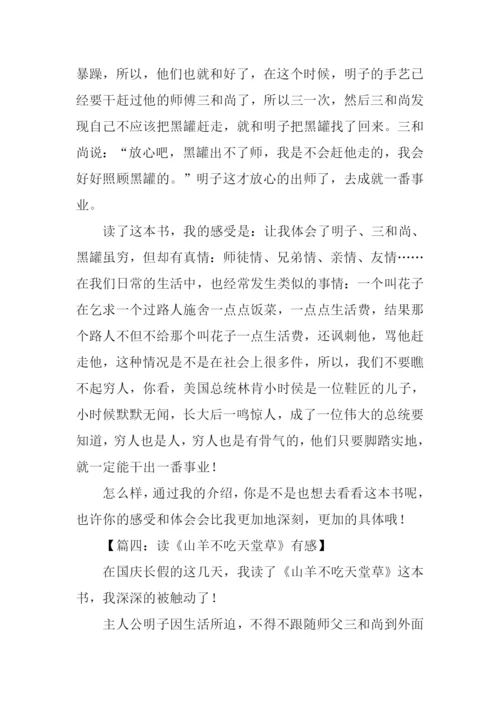 暴躁，所以，他们也就和好了，在这个时候，明子的手艺已经要干赶过他的师傅三和尚了，所以三一次，然后三和尚发现自己不应该把黑罐赶走，就和明子把黑罐找了回来。三和尚说：“放心吧，黑罐出不了师，我是不会赶他走的，我会好好照顾黑罐的。”明子这才放心的出师了，去成就一番事业。

读了这本书，我的感受是：让我体会了明子、三和尚、黑罐虽穷，但却有真情：师徒情、兄弟情、亲情、友情……在我们日常的生活中，也经常发生类似的事情：一个叫花子在乞求一个过路人施舍一点点饭菜，一点点生活费，结果那个路人不但不给那个叫花子一点生活费，还讽刺他，骂他赶走他，这种情况是不是在社会上很多件，所以，我们不要瞧不起穷人，你看，美国总统林肯小时侯是一位鞋匠的儿子，小时候默默无闻，长大后一鸣惊人，成了一位伟大的总统要知道，穷人也是人，穷人也是有骨气的，他们只要脚踏实地，就一定能干出一番事业！

怎么样，通过我的介绍，你是不是也想去看看这本书呢，也许你的感受和体会会比我更加地深刻，更加的具体哦！

【篇四：读《山羊不吃天堂草》有感】

在国庆长假的这几天，我读了《山羊不吃天堂草》这本书，我深深的被触动了！

主人公明子因生活所迫，不得不跟随师父三和尚到外面